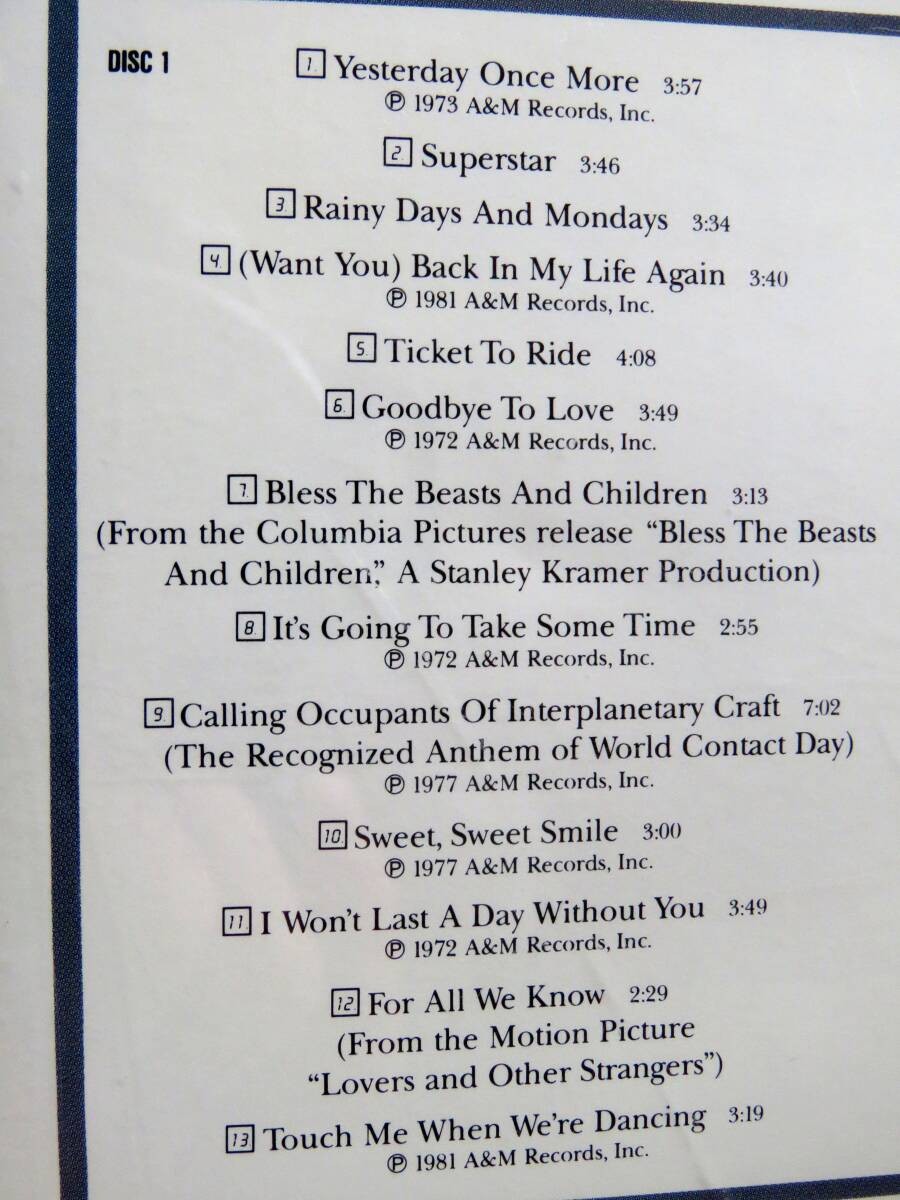 DISC 1

1 Yesterday Once More 3:57
℗ 1973 A&M Records, Inc.

2 Superstar 3:46

3 Rainy Days And Mondays 3:34

4 (Want You) Back In My Life Again 3:40
℗ 1981 A&M Records, Inc.

5 Ticket To Ride 4:08

6 Goodbye To Love 3:49
℗ 1972 A&M Records, Inc.

7 Bless The Beasts And Children 3:13
(From the Columbia Pictures release "Bless The Beasts And Children," A Stanley Kramer Production)

8 It's Going To Take Some Time 2:55
℗ 1972 A&M Records, Inc.

9 Calling Occupants Of Interplanetary Craft 7:02
(The Recognized Anthem of World Contact Day)
℗ 1977 A&M Records, Inc.

10 Sweet, Sweet Smile 3:00
℗ 1977 A&M Records, Inc.

11 I Won't Last A Day Without You 3:49
℗ 1972 A&M Records, Inc.

12 For All We Know 2:29
(From the Motion Picture
"Lovers and Other Strangers")

13 Touch Me When We're Dancing 3:19
℗ 1981 A&M Records, Inc.